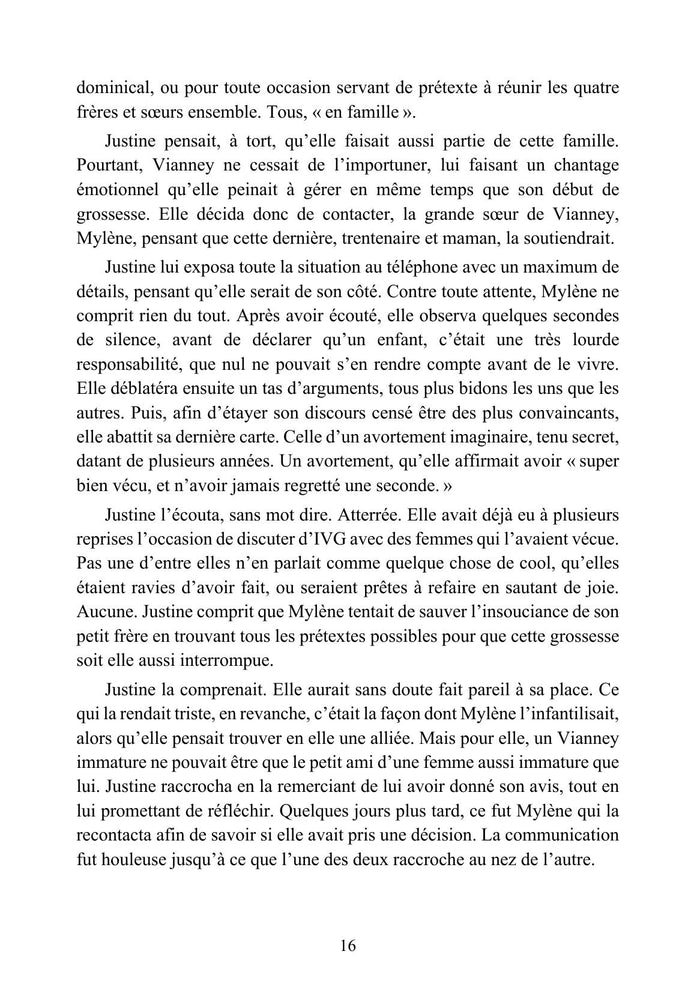 dominical, ou pour toute occasion servant de prétexte à réunir les quatre frères et sœurs ensemble. Tous, « en famille ».

Justine pensait, à tort, qu'elle faisait aussi partie de cette famille. Pourtant, Vianney ne cessait de l'importuner, lui faisant un chantage émotionnel qu'elle peinait à gérer en même temps que son début de grossesse. Elle décida donc de contacter, la grande sœur de Vianney, Mylène, pensant que cette dernière, trentenaire et maman, la soutiendrait.

Justine lui exposa toute la situation au téléphone avec un maximum de détails, pensant qu'elle serait de son côté. Contre toute attente, Mylène ne comprit rien du tout. Après avoir écouté, elle observa quelques secondes de silence, avant de déclarer qu'un enfant, c'était une très lourde responsabilité, que nul ne pouvait s'en rendre compte avant de le vivre. Elle déblatéra ensuite un tas d'arguments, tous plus bidons les uns que les autres. Puis, afin d'étayer son discours censé être des plus convaincants, elle abattit sa dernière carte. Celle d'un avortement imaginaire, tenu secret, datant de plusieurs années. Un avortement, qu'elle affirmait avoir « super bien vécu, et n'avoir jamais regretté une seconde. »

Justine l'écouta, sans mot dire. Atterrée. Elle avait déjà eu à plusieurs reprises l'occasion de discuter d'IVG avec des femmes qui l'avaient vécue. Pas une d'entre elles n'en parlait comme quelque chose de cool, qu'elles étaient ravies d'avoir fait, ou seraient prêtes à refaire en sautant de joie. Aucune. Justine comprit que Mylène tentait de sauver l'insouciance de son petit frère en trouvant tous les prétextes possibles pour que cette grossesse soit elle aussi interrompue.

Justine la comprenait. Elle aurait sans doute fait pareil à sa place. Ce qui la rendait triste, en revanche, c'était la façon dont Mylène l'infantilisait, alors qu'elle pensait trouver en elle une alliée. Mais pour elle, un Vianney immature ne pouvait être que le petit ami d'une femme aussi immature que lui. Justine raccrocha en la remerciant de lui avoir donné son avis, tout en lui promettant de réfléchir. Quelques jours plus tard, ce fut Mylène qui la recontacta afin de savoir si elle avait pris une décision. La communication fut houleuse jusqu'à ce que l'une des deux raccroche au nez de l'autre.

16